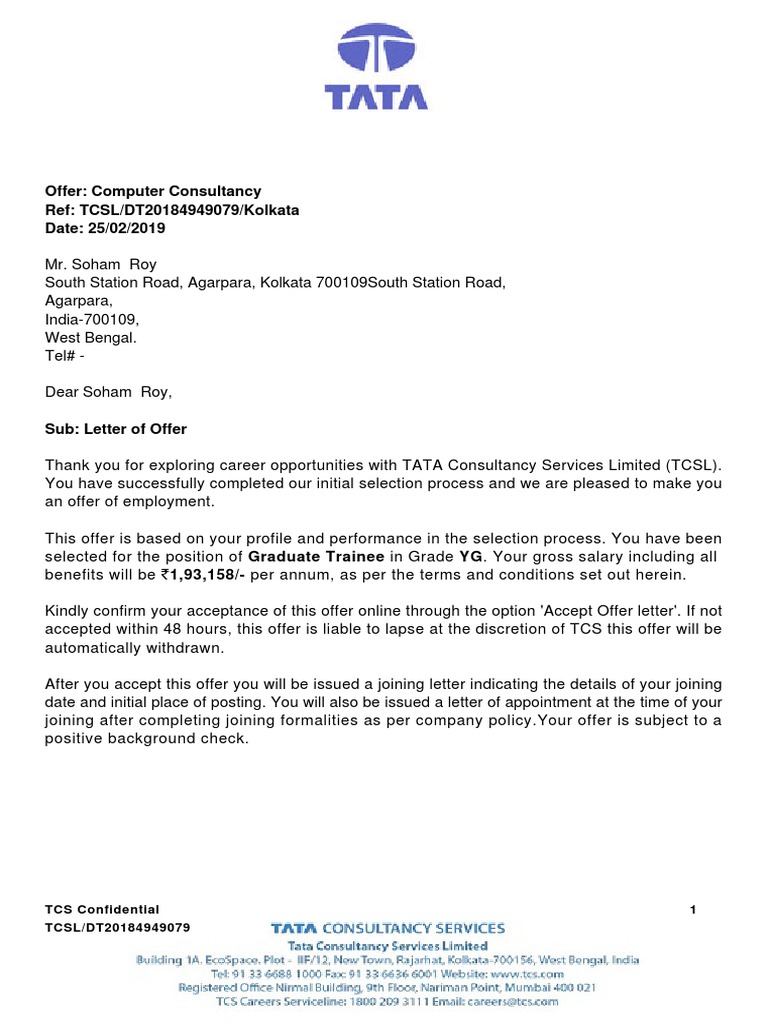 TATA

Offer: Computer Consultancy
Ref: TCSL/DT20184949079/Kolkata
Date: 25/02/2019

Mr. Soham Roy
South Station Road, Agarpara, Kolkata 700109South Station Road,
Agarpara,
India-700109,
West Bengal.
Tel# -

Dear Soham Roy,

Sub: Letter of Offer

Thank you for exploring career opportunities with TATA Consultancy Services Limited (TCSL). You have successfully completed our initial selection process and we are pleased to make you an offer of employment.

This offer is based on your profile and performance in the selection process. You have been selected for the position of Graduate Trainee in Grade YG. Your gross salary including all benefits will be ₹1,93,158/- per annum, as per the terms and conditions set out herein.

Kindly confirm your acceptance of this offer online through the option 'Accept Offer letter'. If not accepted within 48 hours, this offer is liable to lapse at the discretion of TCS this offer will be automatically withdrawn.

After you accept this offer you will be issued a joining letter indicating the details of your joining date and initial place of posting. You will also be issued a letter of appointment at the time of your joining after completing joining formalities as per company policy.Your offer is subject to a positive background check.

TCS Confidential
TCSL/DT20184949079

1

TATA CONSULTANCY SERVICES
Tata Consultancy Services Limited
Building 1A, EcoSpace, Plot - IIF/12, New Town, Rajarhat, Kolkata-700156, West Bengal, India
Tel: 91 33 6688 1000 Fax: 91 33 6636 6001 Website: www.tcs.com
Registered Office Nirmal Building, 9th Floor, Nariman Point, Mumbai 400 021
TCS Careers Serviceline: 1800 209 3111 Email: careers@tcs.com